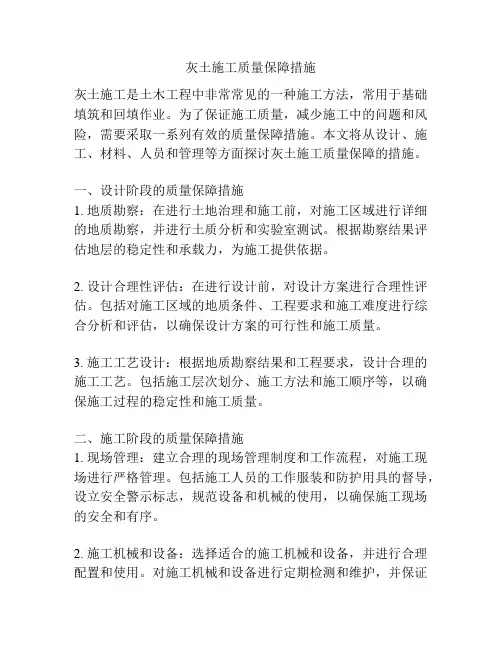 灰土施工质量保障措施

灰土施工是土木工程中非常常见的一种施工方法，常用于基础填筑和回填作业。为了保证施工质量，减少施工中的问题和风险，需要采取一系列有效的质量保障措施。本文将从设计、施工、材料、人员和管理等方面探讨灰土施工质量保障的措施。

一、设计阶段的质量保障措施
1. 地质勘察：在进行土地治理和施工前，对施工区域进行详细的地质勘察，并进行土质分析和实验室测试。根据勘察结果评估地层的稳定性和承载力，为施工提供依据。

2. 设计合理性评估：在进行设计前，对设计方案进行合理性评估。包括对施工区域的地质条件、工程要求和施工难度进行综合分析和评估，以确保设计方案的可行性和施工质量。

3. 施工工艺设计：根据地质勘察结果和工程要求，设计合理的施工工艺。包括施工层次划分、施工方法和施工顺序等，以确保施工过程的稳定性和施工质量。

二、施工阶段的质量保障措施
1. 现场管理：建立合理的现场管理制度和工作流程，对施工现场进行严格管理。包括施工人员的工作服装和防护用具的督导，设立安全警示标志，规范设备和机械的使用，以确保施工现场的安全和有序。

2. 施工机械和设备：选择适合的施工机械和设备，并进行合理配置和使用。对施工机械和设备进行定期检测和维护，并保证